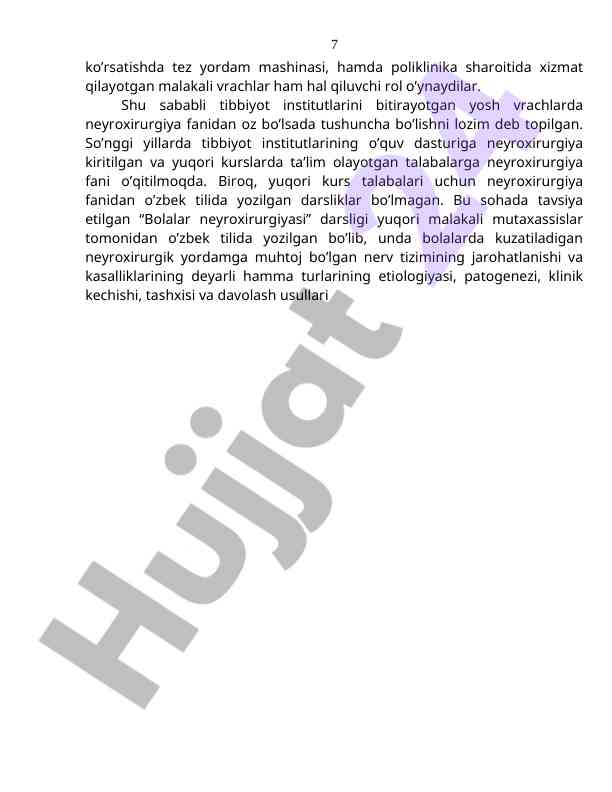 7

ko’rsatishda tez yordam mashinasi, hamda poliklinika sharoitida xizmat qilayotgan malakali vrachlar ham hal qiluvchi rol o’ynaydilar.

Shu sababli tibbiyot institutlarini bitirayotgan yosh vrachlarda neyroxirurgiya fanidan oz bo’lsada tushuncha bo’lishni lozim deb topilgan. So’nggi yillarda tibbiyot institutlarining o’quv dasturiga neyroxirurgiya kiritilgan va yuqori kurslarda ta’lim olayotgan talabalarga neyroxirurgiya fani o’qitilmoqda. Biroq, yuqori kurs talabalari uchun neyroxirurgiya fanidan o’zbek tilida yozilgan darsliklar bo’lmagan. Bu sohada tavsiya etilgan “Bolalar neyroxirurgiyasi” darsligi yuqori malakali mutaxassislar tomonidan o’zbek tilida yozilgan bo’lib, unda bolalarda kuzatiladigan neyroxirurgik yordamga muhtoj bo’lgan nerv tizimining jarohatlanishi va kasalliklarining deyarli hamma turlarining etiologiyasi, patogenezi, klinik kechishi, tashxisi va davolash usullari

Hujjat